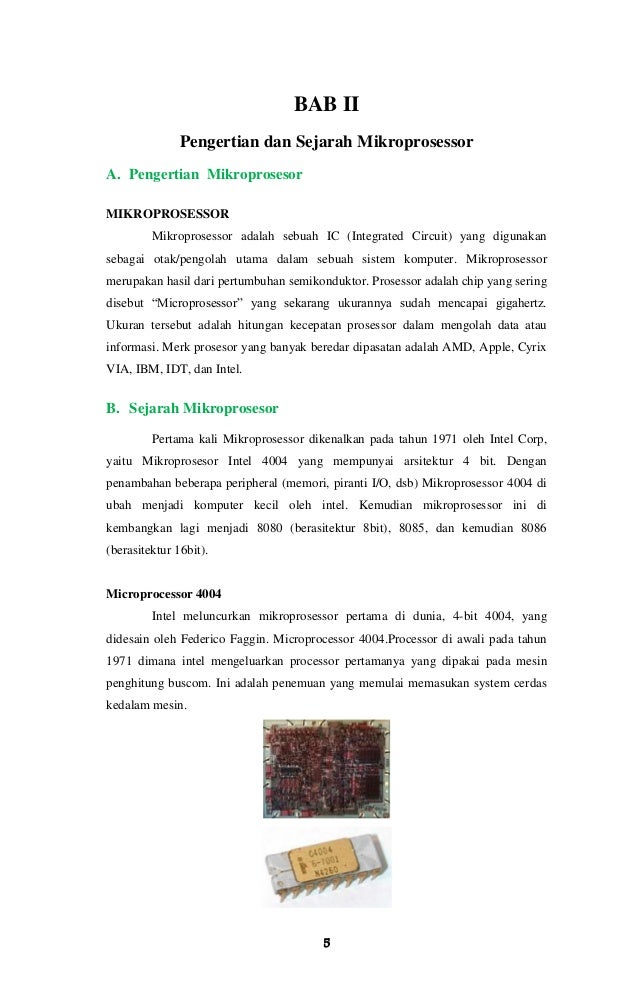 BAB II

Pengertian dan Sejarah Mikroprosessor

A. Pengertian Mikroprosesor

MIKROPROSESSOR

Mikroprosessor adalah sebuah IC (Integrated Circuit) yang digunakan sebagai otak/pengolah utama dalam sebuah sistem komputer. Mikroprosessor merupakan hasil dari pertumbuhan semikonduktor. Prosessor adalah chip yang sering disebut "Microprosessor" yang sekarang ukurannya sudah mencapai gigahertz. Ukuran tersebut adalah hitungan kecepatan prosessor dalam mengolah data atau informasi. Merk prosesor yang banyak beredar dipasatan adalah AMD, Apple, Cyrix VIA, IBM, IDT, dan Intel.

B. Sejarah Mikroprosesor

Pertama kali Mikroprosessor dikenalkan pada tahun 1971 oleh Intel Corp, yaitu Mikroprosesor Intel 4004 yang mempunyai arsitektur 4 bit. Dengan penambahan beberapa peripheral (memori, piranti I/O, dsb) Mikroprosessor 4004 di ubah menjadi komputer kecil oleh intel. Kemudian mikroprosessor ini di kembangkan lagi menjadi 8080 (berasitektur 8bit), 8085, dan kemudian 8086 (berasitektur 16bit).

Microprocessor 4004

Intel meluncurkan mikroprosessor pertama di dunia, 4-bit 4004, yang didesain oleh Federico Faggin. Microprocessor 4004.Processor di awali pada tahun 1971 dimana intel mengeluarkan processor pertamanya yang dipakai pada mesin penghitung buscom. Ini adalah penemuan yang memulai memasukan system cerdas kedalam mesin.

C4004
S-1001
N4260

5